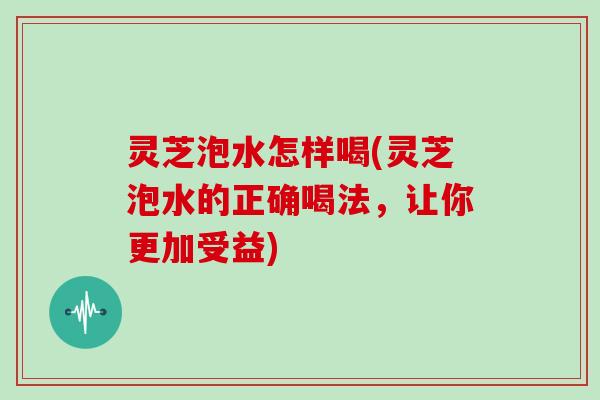 灵芝泡水怎样喝(灵芝泡水的正确喝法，让你更加受益)